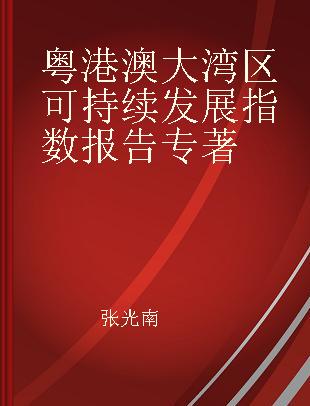 粤港澳大湾区可持续发展指数报告专著

张光南